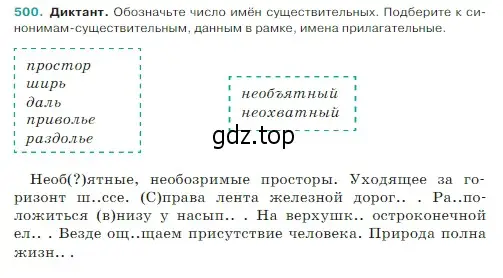 500. Диктант. Обозначьте число имён существительных. Подберите к синонимам-существительным, данным в рамке, имена прилагательные.

простор
ширь
даль
приволье
раздолье

необъятный
неохватный

gdz.top

Необ(?)ятные, необозримые просторы. Уходящее за горизонт ш..ссе. (С)права лента железной дорог.. . Ра..положиться (в)низу у насып.. . На верхушк.. остроконечной ел.. . Везде ощ..щаем присутствие человека. Природа полна жизн.. .